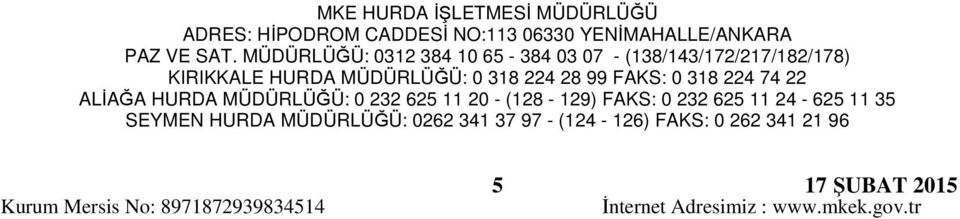 MKE HURDA İŞLETMESİ MÜDÜRLÜĞÜ
ADRES: HİPODROM CADDESİ NO:113 06330 YENİMAHALLE/ANKARA
PAZ VE SAT. MÜDÜRLÜĞÜ: 0312 384 10 65 - 384 03 07 - (138/143/172/217/182/178)
KIRIKKALE HURDA MÜDÜRLÜĞÜ: 0 318 224 28 99 FAKS: 0 318 224 74 22
ALİAĞA HURDA MÜDÜRLÜĞÜ: 0 232 625 11 20 - (128 - 129) FAKS: 0 232 625 11 24 - 625 11 35
SEYMEN HURDA MÜDÜRLÜĞÜ: 0262 341 37 97 - (124 - 126) FAKS: 0 262 341 21 96

5

17 ŞUBAT 2015

Kurum Mersis No: 8971872939834514

İnternet Adresimiz : www.mkek.gov.tr